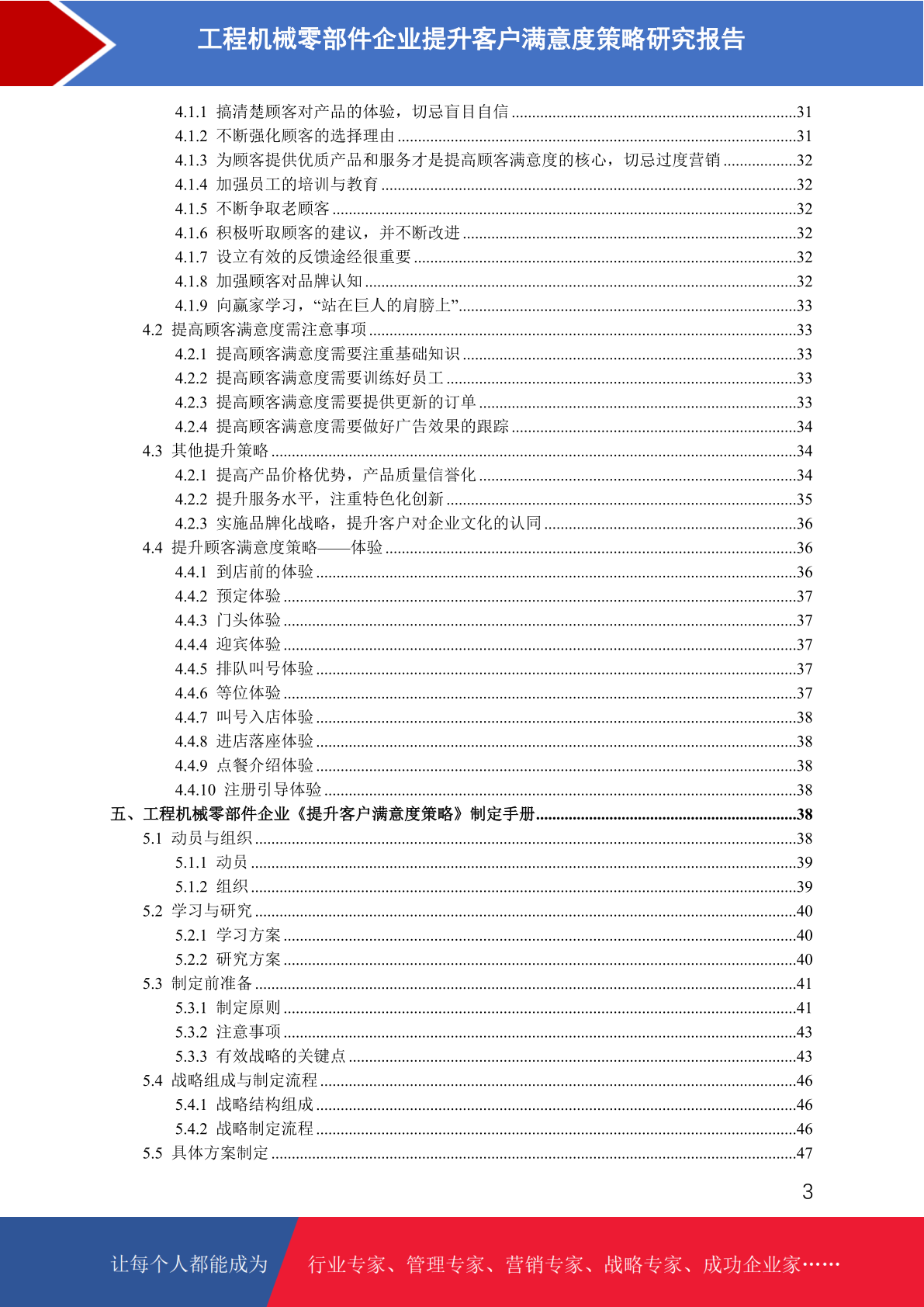 工程机械零部件企业提升客户满意度策略研究报告

4.1.1 搞清楚顾客对产品的体验，切忌盲目自信 ......31
4.1.2 不断强化顾客的选择理由 ......31
4.1.3 为顾客提供优质产品和服务才是提高顾客满意度的核心，切忌过度营销 ......32
4.1.4 加强员工的培训与教育 ......32
4.1.5 不断争取老顾客 ......32
4.1.6 积极听取顾客的建议，并不断改进 ......32
4.1.7 设立有效的反馈途经很重要 ......32
4.1.8 加强顾客对品牌认知 ......32
4.1.9 向赢家学习，“站在巨人的肩膀上” ......33
4.2 提高顾客满意度需注意事项 ......33
4.2.1 提高顾客满意度需要注重基础知识 ......33
4.2.2 提高顾客满意度需要训练好员工 ......33
4.2.3 提高顾客满意度需要提供更新的订单 ......33
4.2.4 提高顾客满意度需要做好广告效果的跟踪 ......34
4.3 其他提升策略 ......34
4.2.1 提高产品价格优势，产品质量信誉化 ......34
4.2.2 提升服务水平，注重特色化创新 ......35
4.2.3 实施品牌化战略，提升客户对企业文化的认同 ......36
4.4 提升顾客满意度策略——体验 ......36
4.4.1 到店前的体验 ......36
4.4.2 预定体验 ......37
4.4.3 门头体验 ......37
4.4.4 迎宾体验 ......37
4.4.5 排队叫号体验 ......37
4.4.6 等位体验 ......37
4.4.7 叫号入店体验 ......38
4.4.8 进店落座体验 ......38
4.4.9 点餐介绍体验 ......38
4.4.10 注册引导体验 ......38
五、工程机械零部件企业《提升客户满意度策略》制定手册 ......38
5.1 动员与组织 ......38
5.1.1 动员 ......39
5.1.2 组织 ......39
5.2 学习与研究 ......40
5.2.1 学习方案 ......40
5.2.2 研究方案 ......40
5.3 制定前准备 ......41
5.3.1 制定原则 ......41
5.3.2 注意事项 ......43
5.3.3 有效战略的关键点 ......43
5.4 战略组成与制定流程 ......46
5.4.1 战略结构组成 ......46
5.4.2 战略制定流程 ......46
5.5 具体方案制定 ......47

3

让每个人都能成为 行业专家、管理专家、营销专家、战略专家、成功企业家……